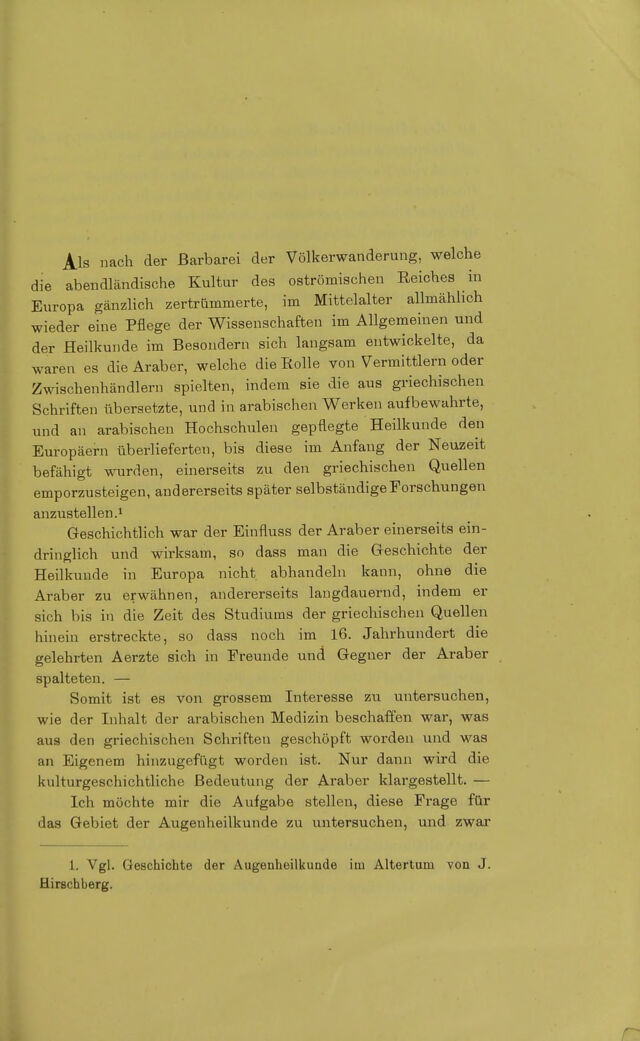 Als nach der Barbarei der Völkerwanderung, welche die abendländische Kultur des oströmischen Reiches in Europa gänzlich zertrümmerte, im Mittelalter allmählich wieder eine Pflege der Wissenschaften im Allgemeinen und der Heilkunde im Besondern sich langsam entwickelte, da waren es die Araber, welche die Rolle von Vermittlern oder Zwischenhändlern spielten, indem sie die aus griechischen Schriften übersetzte, und in arabischen Werken aufbewahrte, und an arabischen Hochschulen gepflegte Heilkunde den Europäern überlieferten, bis diese im Anfang der Neuzeit befähigt wurden, einerseits zu den griechischen Quellen emporzusteigen, andererseits später selbständige Forschungen anzustellen.$^{1}$

Geschichtlich war der Einfluss der Araber einerseits eindringlich und wirksam, so dass man die Geschichte der Heilkunde in Europa nicht abhandeln kann, ohne die Araber zu erwähnen, andererseits langdauernd, indem er sich bis in die Zeit des Studiums der griechischen Quellen hinein erstreckte, so dass noch im 16. Jahrhundert die gelehrten Aerzte sich in Freunde und Gegner der Araber spalteten. —

Somit ist es von grossem Interesse zu untersuchen, wie der Inhalt der arabischen Medizin beschaffen war, was aus den griechischen Schriften geschöpft worden und was an Eigenem hinzugefügt worden ist. Nur dann wird die kulturgeschichtliche Bedeutung der Araber klargestellt. —

Ich möchte mir die Aufgabe stellen, diese Frage für das Gebiet der Augenheilkunde zu untersuchen, und zwar

1. Vgl. Geschichte der Augenheilkunde im Altertum von J. Hirschberg.